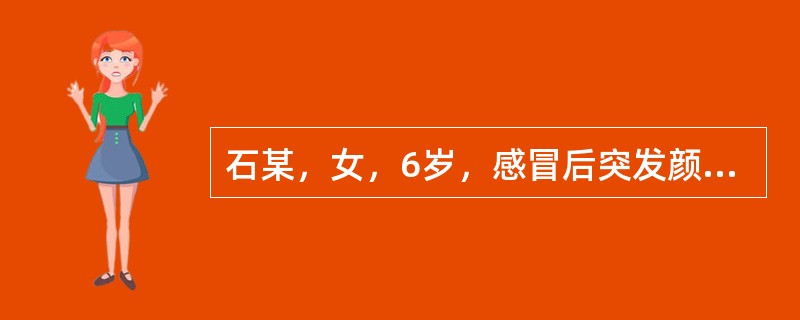 石某，女，6岁，感冒后突发颜...